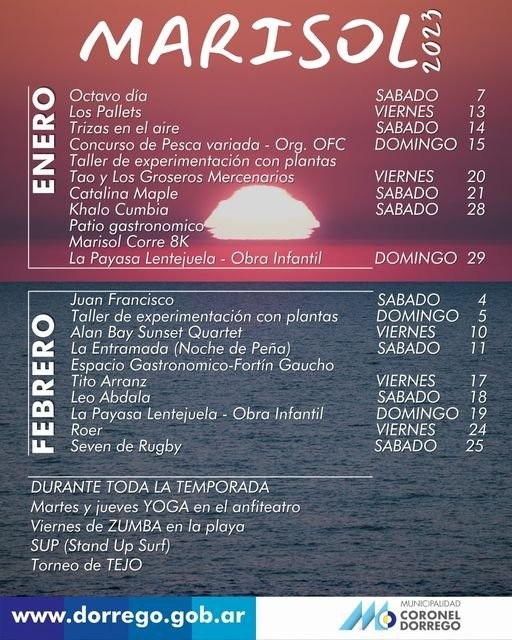 MARISOL 2023

ENERO

Octavo día SABADO 7
Los Pallets VIERNES 13
Trizas en el aire SABADO 14
Concurso de Pesca variada - Org. OFC DOMINGO 15
Taller de experimentación con plantas
Tao y Los Groseros Mercenarios VIERNES 20
Catalina Maple SABADO 21
Khalo Cumbia SABADO 28
Patio gastronomico
Marisol Corre 8K
La Payasa Lentejuela - Obra Infantil DOMINGO 29

FEBRERO

Juan Francisco SABADO 4
Taller de experimentación con plantas DOMINGO 5
Alan Bay Sunset Quartet VIERNES 10
La Entramada (Noche de Peña) SABADO 11
Espacio Gastronomico-Fortín Gaucho
Tito Arranz VIERNES 17
Leo Abdala SABADO 18
La Payasa Lentejuela - Obra Infantil DOMINGO 19
Roer VIERNES 24
Seven de Rugby SABADO 25

DURANTE TODA LA TEMPORADA
Martes y jueves YOGA en el anfiteatro
Viernes de ZUMBA en la playa
SUP (Stand Up Surf)
Torneo de TEJO

www.dorrego.gob.ar

MUNICIPALIDAD
CORONEL
DORREGO